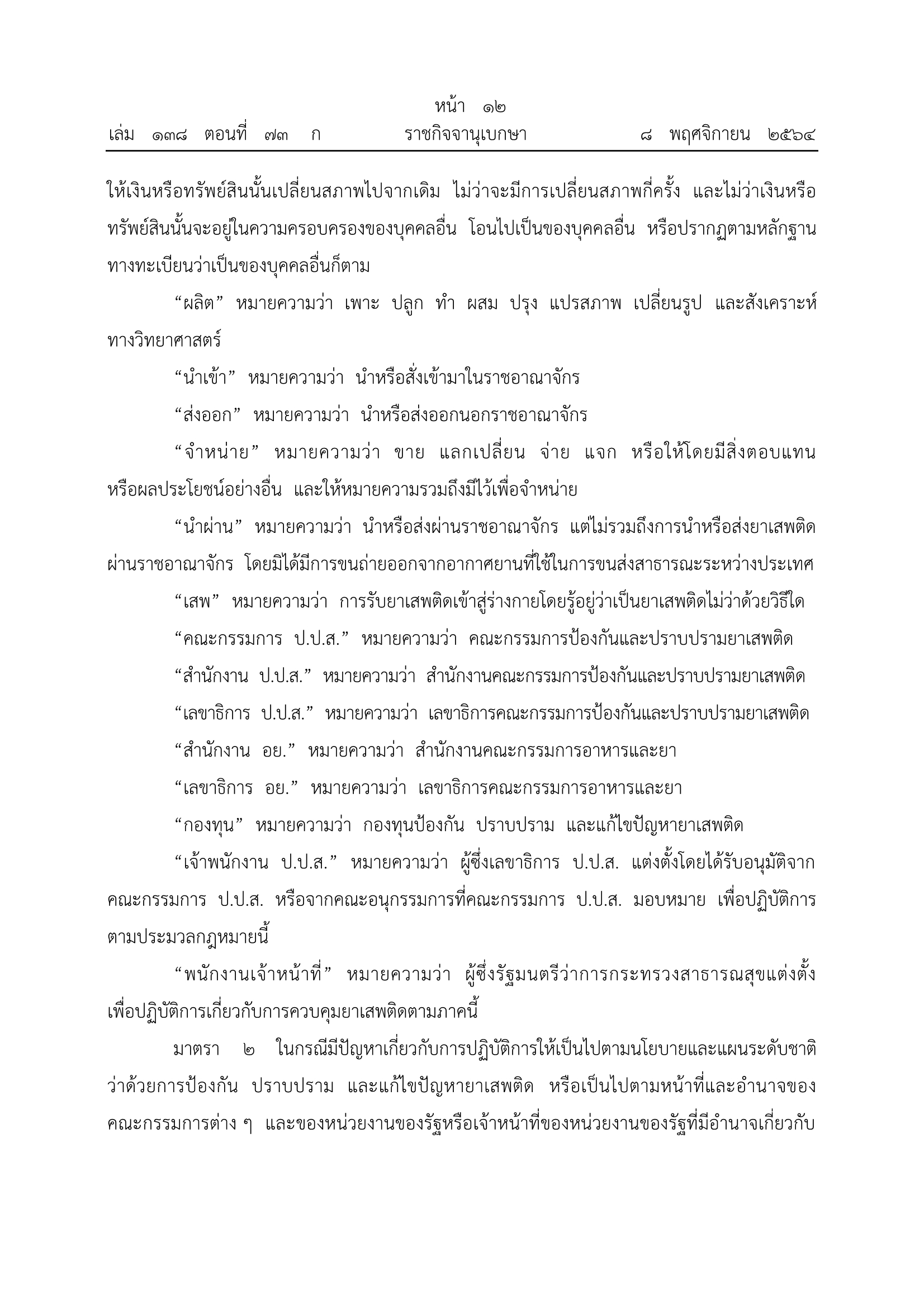 หน้า ๑๒
เล่ม ๑๓๘ ตอนที่ ๗๓ ก ราชกิจจานุเบกษา ๘ พฤศจิกายน ๒๕๖๔

ให้เงินหรือทรัพย์สินนั้นเปลี่ยนสภาพไปจากเดิม ไม่ว่าจะมีการเปลี่ยนสภาพกี่ครั้ง และไม่ว่าเงินหรือทรัพย์สินนั้นจะอยู่ในความครอบครองของบุคคลอื่น โอนไปเป็นของบุคคลอื่น หรือปรากฏตามหลักฐานทางทะเบียนว่าเป็นของบุคคลอื่นก็ตาม

“ผลิต” หมายความว่า เพาะ ปลูก ทำ ผสม ปรุง แปรสภาพ เปลี่ยนรูป และสังเคราะห์ทางวิทยาศาสตร์

“นำเข้า” หมายความว่า นำหรือสั่งเข้ามาในราชอาณาจักร

“ส่งออก” หมายความว่า นำหรือส่งออกนอกราชอาณาจักร

“จำหน่าย” หมายความว่า ขาย แลกเปลี่ยน จ่าย แจก หรือให้โดยมีสิ่งตอบแทนหรือผลประโยชน์อย่างอื่น และให้หมายความรวมถึงมีไว้เพื่อจำหน่าย

“นำผ่าน” หมายความว่า นำหรือส่งผ่านราชอาณาจักร แต่ไม่รวมถึงการนำหรือส่งยาเสพติดผ่านราชอาณาจักร โดยมิได้มีการขนถ่ายออกจากอากาศยานที่ใช้ในการขนส่งสาธารณะระหว่างประเทศ

“เสพ” หมายความว่า การรับยาเสพติดเข้าสู่ร่างกายโดยรู้อยู่ว่าเป็นยาเสพติดไม่ว่าด้วยวิธีใด

“คณะกรรมการ ป.ป.ส.” หมายความว่า คณะกรรมการป้องกันและปราบปรามยาเสพติด

“สำนักงาน ป.ป.ส.” หมายความว่า สำนักงานคณะกรรมการป้องกันและปราบปรามยาเสพติด

“เลขาธิการ ป.ป.ส.” หมายความว่า เลขาธิการคณะกรรมการป้องกันและปราบปรามยาเสพติด

“สำนักงาน อย.” หมายความว่า สำนักงานคณะกรรมการอาหารและยา

“เลขาธิการ อย.” หมายความว่า เลขาธิการคณะกรรมการอาหารและยา

“กองทุน” หมายความว่า กองทุนป้องกัน ปราบปราม และแก้ไขปัญหายาเสพติด

“เจ้าพนักงาน ป.ป.ส.” หมายความว่า ผู้ซึ่งเลขาธิการ ป.ป.ส. แต่งตั้งโดยได้รับอนุมัติจากคณะกรรมการ ป.ป.ส. หรือจากคณะอนุกรรมการที่คณะกรรมการ ป.ป.ส. มอบหมาย เพื่อปฏิบัติการตามประมวลกฎหมายนี้

“พนักงานเจ้าหน้าที่” หมายความว่า ผู้ซึ่งรัฐมนตรีว่าการกระทรวงสาธารณสุขแต่งตั้งเพื่อปฏิบัติการเกี่ยวกับการควบคุมยาเสพติดตามภาคนี้

มาตรา ๒ ในกรณีมีปัญหาเกี่ยวกับการปฏิบัติการให้เป็นไปตามนโยบายและแผนระดับชาติว่าด้วยการป้องกัน ปราบปราม และแก้ไขปัญหายาเสพติด หรือเป็นไปตามหน้าที่และอำนาจของคณะกรรมการต่าง ๆ และของหน่วยงานของรัฐหรือเจ้าหน้าที่ของหน่วยงานของรัฐที่มีอำนาจเกี่ยวกับ